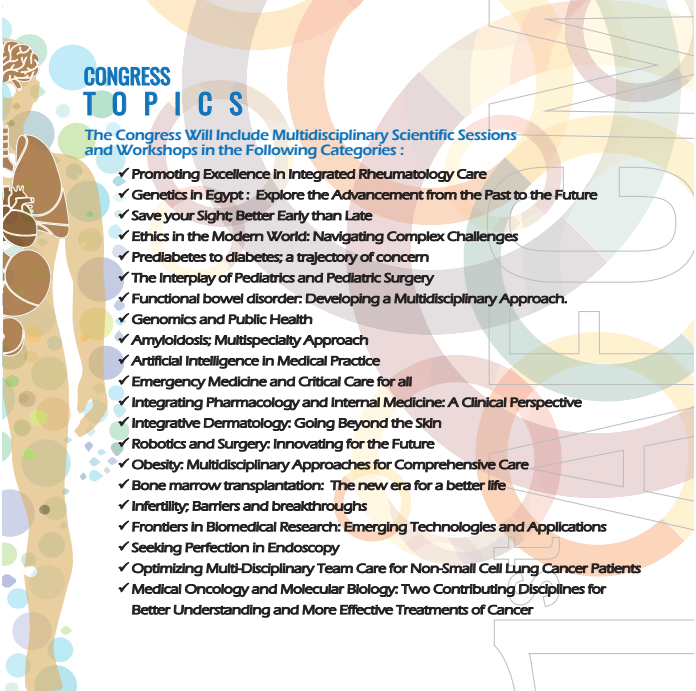 CONGRESS
TOPICS

The Congress Will Include Multidisciplinary Scientific Sessions and Workshops in the Following Categories :

✓ Promoting Excellence in Integrated Rheumatology Care
✓ Genetics in Egypt : Explore the Advancement from the Past to the Future
✓ Save your Sight; Better Early than Late
✓ Ethics in the Modern World: Navigating Complex Challenges
✓ Prediabetes to diabetes; a trajectory of concern
✓ The Interplay of Pediatrics and Pediatric Surgery
✓ Functional bowel disorder: Developing a Multidisciplinary Approach.
✓ Genomics and Public Health
✓ Amyloidosis; Multispecialty Approach
✓ Artificial Intelligence in Medical Practice
✓ Emergency Medicine and Critical Care for all
✓ Integrating Pharmacology and Internal Medicine: A Clinical Perspective
✓ Integrative Dermatology: Going Beyond the Skin
✓ Robotics and Surgery: Innovating for the Future
✓ Obesity: Multidisciplinary Approaches for Comprehensive Care
✓ Bone marrow transplantation: The new era for a better life
✓ Infertility; Barriers and breakthroughs
✓ Frontiers in Biomedical Research: Emerging Technologies and Applications
✓ Seeking Perfection in Endoscopy
✓ Optimizing Multi-Disciplinary Team Care for Non-Small Cell Lung Cancer Patients
✓ Medical Oncology and Molecular Biology: Two Contributing Disciplines for Better Understanding and More Effective Treatments of Cancer